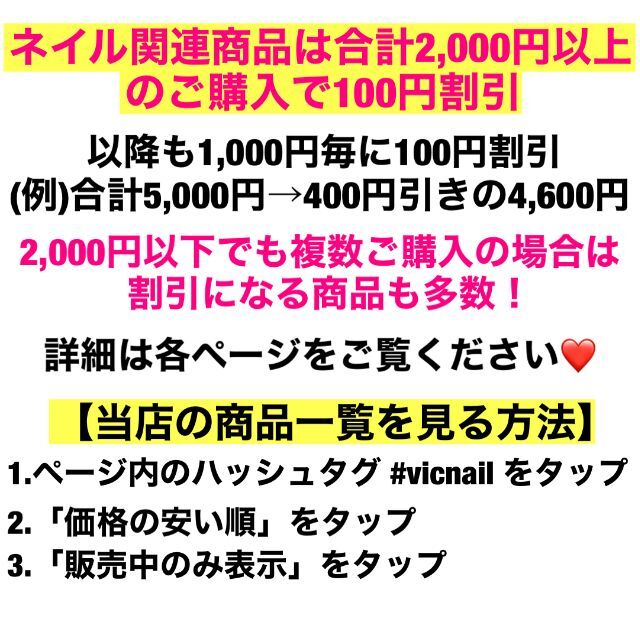 ネイル関連商品は合計2,000円以上のご購入で100円割引

以降も1,000円毎に100円割引
(例)合計5,000円→400円引きの4,600円

2,000円以下でも複数ご購入の場合は割引になる商品も多数！

詳細は各ページをご覧ください❤️

【当店の商品一覧を見る方法】
1.ページ内のハッシュタグ #vicnail をタップ
2.「価格の安い順」をタップ
3.「販売中のみ表示」をタップ